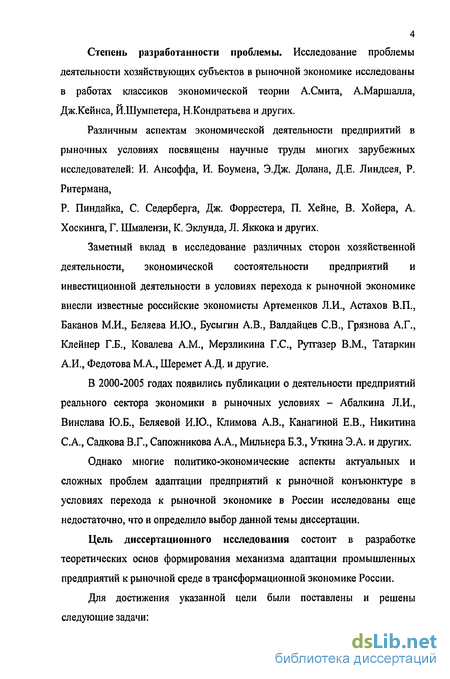 4

Степень разработанности проблемы. Исследование проблемы деятельности хозяйствующих субъектов в рыночной экономике исследованы в работах классиков экономической теории А.Смита, А.Маршалла, Дж.Кейнса, Й.Шумпетера, Н.Кондратьева и других.

Различным аспектам экономической деятельности предприятий в рыночных условиях посвящены научные труды многих зарубежных исследователей: И. Ансоффа, И. Боумена, Э.Дж. Долана, Д.Е. Линдсея, Р. Ритермана,

Р. Пиндайка, С. Седерберга, Дж. Форрестера, П. Хейне, В. Хойера, А. Хоскинга, Г. Шмалензи, К. Эклунда, Л. Яккока и других.

Заметный вклад в исследование различных сторон хозяйственной деятельности, экономической состоятельности предприятий и инвестиционной деятельности в условиях перехода к рыночной экономике внесли известные российские экономисты Артеменков Л.И., Астахов В.П., Баканов М.И., Беляева И.Ю., Бусыгин А.В., Валдайцев С.В., Грязнова А.Г., Клейнер Г.Б., Ковалева А.М., Мерзликина Г.С., Рутгазер В.М., Татаркин А.И., Федотова М.А., Шеремет А.Д. и другие.

В 2000-2005 годах появились публикации о деятельности предприятий реального сектора экономики в рыночных условиях – Абалкина Л.И., Винслава Ю.Б., Беляевой И.Ю., Климова А.В., Канагиной Е.В., Никитина С.А., Садкова В.Г., Сапожникова А.А., Мильнера Б.З., Уткина Э.А. и других.

Однако многие политико-экономические аспекты актуальных и сложных проблем адаптации предприятий к рыночной конъюнктуре в условиях перехода к рыночной экономике в России исследованы еще недостаточно, что и определило выбор данной темы диссертации.

Цель диссертационного исследования состоит в разработке теоретических основ формирования механизма адаптации промышленных предприятий к рыночной среде в трансформационной экономике России.

Для достижения указанной цели были поставлены и решены следующие задачи:

dsLib.net
библиотека диссертаций